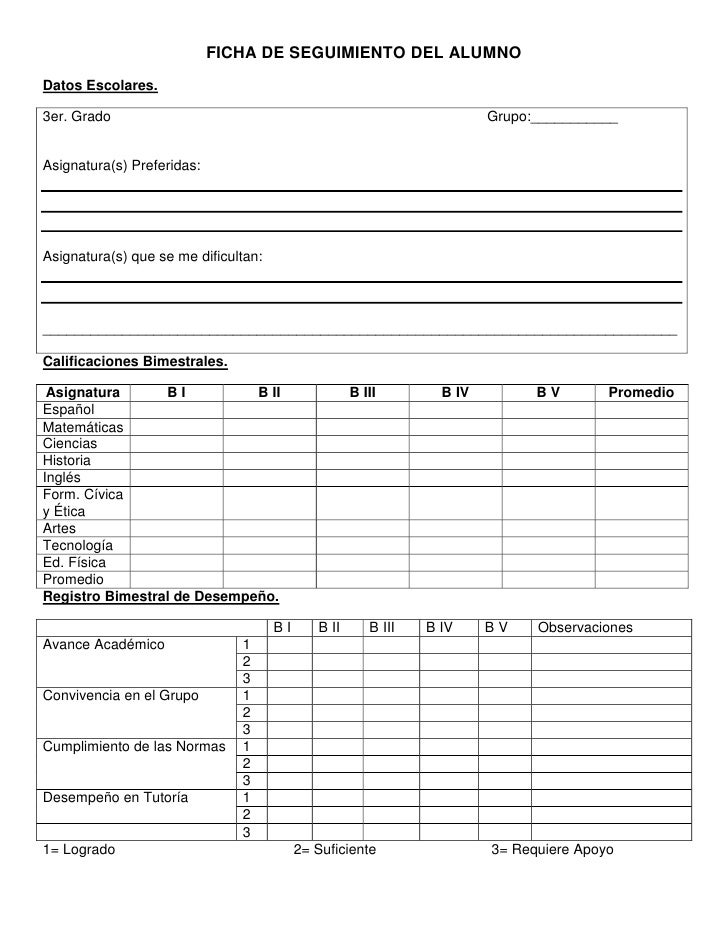 FICHA DE SEGUIMIENTO DEL ALUMNO

Datos Escolares.

3er. Grado Grupo:___________

Asignatura(s) Preferidas:

Asignatura(s) que se me dificultan:

Calificaciones Bimestrales.

| Asignatura | B I | B II | B III | B IV | B V | Promedio |
|---|---|---|---|---|---|---|
| Español | | | | | | |
| Matemáticas | | | | | | |
| Ciencias | | | | | | |
| Historia | | | | | | |
| Inglés | | | | | | |
| Form. Cívica y Ética | | | | | | |
| Artes | | | | | | |
| Tecnología | | | | | | |
| Ed. Física | | | | | | |
| Promedio | | | | | | |

Registro Bimestral de Desempeño.

| | | B I | B II | B III | B IV | B V | Observaciones |
|---|---|---|---|---|---|---|---|
| Avance Académico | 1 | | | | | | |
| | 2 | | | | | | |
| | 3 | | | | | | |
| Convivencia en el Grupo | 1 | | | | | | |
| | 2 | | | | | | |
| | 3 | | | | | | |
| Cumplimiento de las Normas | 1 | | | | | | |
| | 2 | | | | | | |
| | 3 | | | | | | |
| Desempeño en Tutoría | 1 | | | | | | |
| | 2 | | | | | | |
| | 3 | | | | | | |

1= Logrado 2= Suficiente 3= Requiere Apoyo